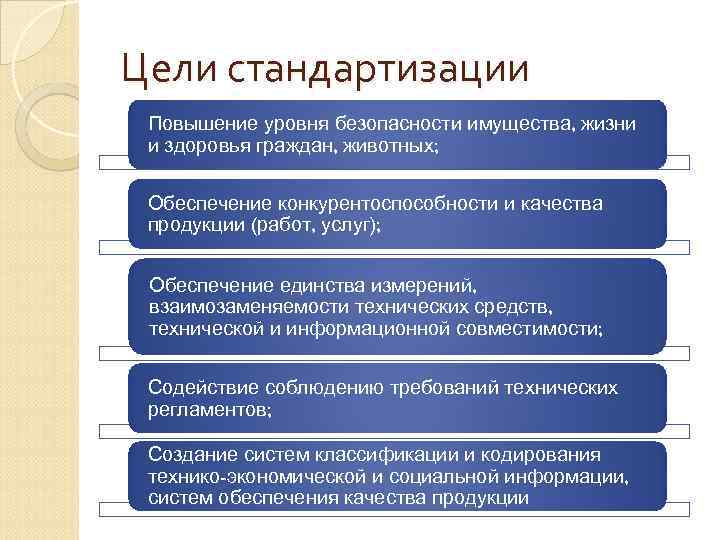 Цели стандартизации

Повышение уровня безопасности имущества, жизни и здоровья граждан, животных;

Обеспечение конкурентоспособности и качества продукции (работ, услуг);

Обеспечение единства измерений, взаимозаменяемости технических средств, технической и информационной совместимости;

Содействие соблюдению требований технических регламентов;

Создание систем классификации и кодирования технико-экономической и социальной информации, систем обеспечения качества продукции